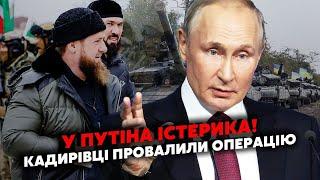 У ПУТІНА ІСТЕРИКА!
КАДИРІВЦІ ПРОВАЛИЛИ ОПЕРАЦІЮ